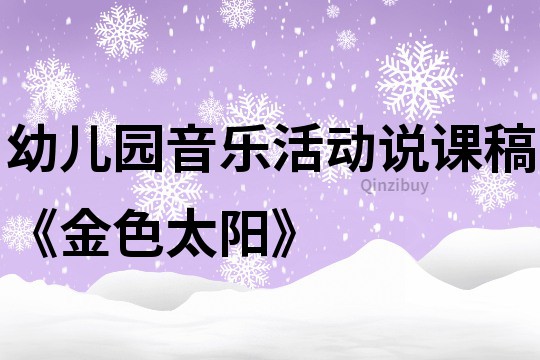 幼儿园音乐活动说课稿

Qinzibuy

《金色太阳》